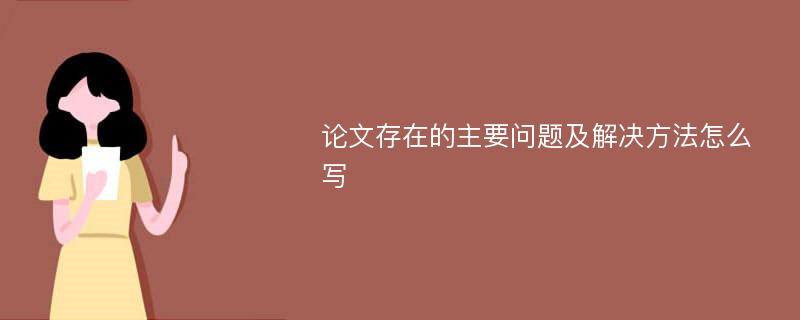 论文存在的主要问题及解决方法怎么写